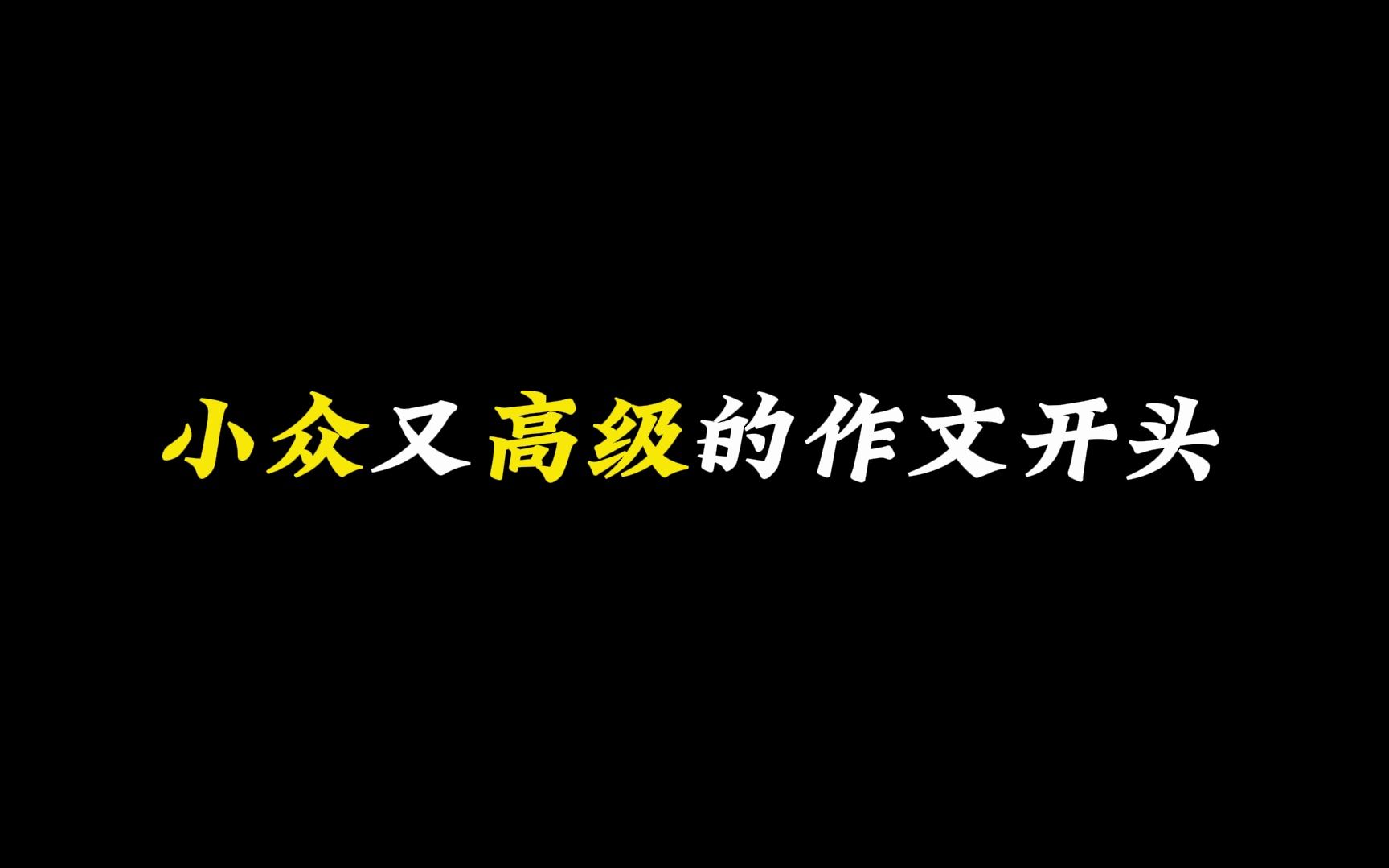 小众又高级的作文开头